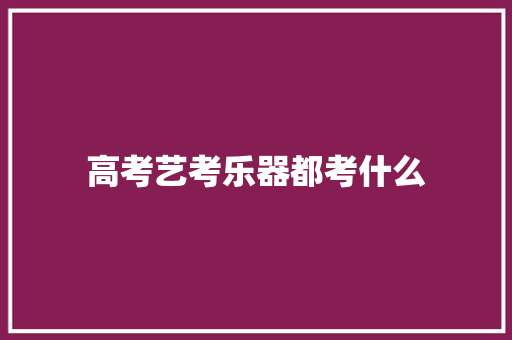 高考艺考乐器都考什么